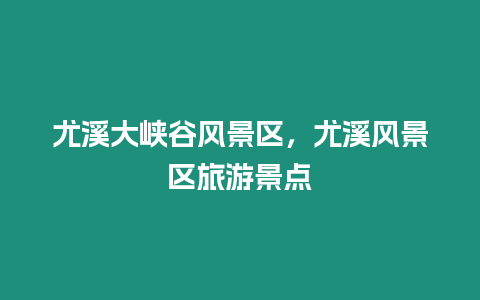 尤溪大峡谷风景区，尤溪风景区旅游景点